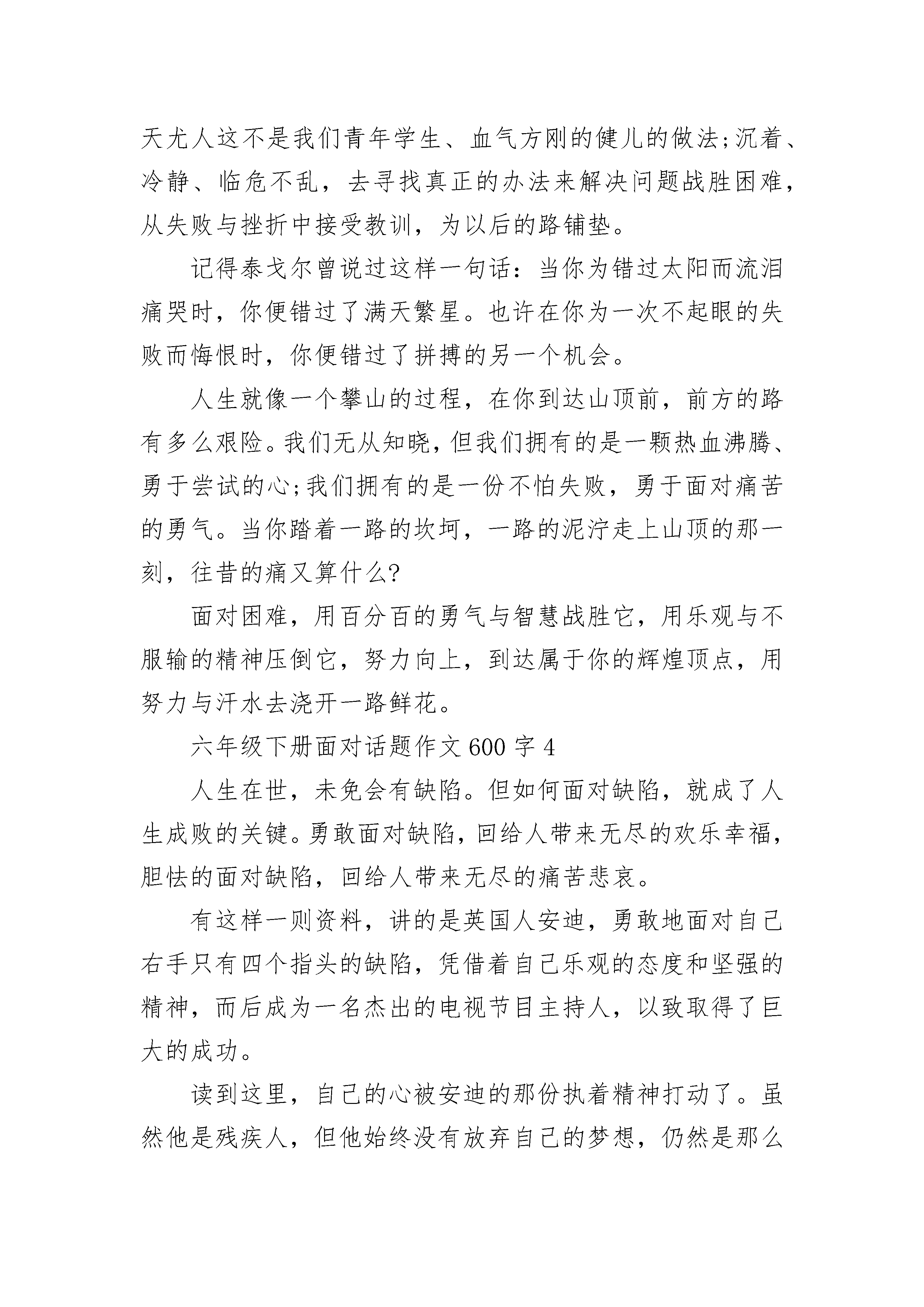 天尤人这不是我们青年学生、血气方刚的健儿的做法;沉着、冷静、临危不乱，去寻找真正的办法来解决问题战胜困难，从失败与挫折中接受教训，为以后的路铺垫。

记得泰戈尔曾说过这样一句话：当你为错过太阳而流泪痛哭时，你便错过了满天繁星。也许在你为一次不起眼的失败而悔恨时，你便错过了拼搏的另一个机会。

人生就像一个攀山的过程，在你到达山顶前，前方的路有多么艰险。我们无从知晓，但我们拥有的是一颗热血沸腾、勇于尝试的心;我们拥有的是一份不怕失败，勇于面对痛苦的勇气。当你踏着一路的坎坷，一路的泥泞走上山顶的那一刻，往昔的痛又算什么?

面对困难，用百分百的勇气与智慧战胜它，用乐观与不服输的精神压倒它，努力向上，到达属于你的辉煌顶点，用努力与汗水去浇开一路鲜花。

六年级下册面对话题作文600字4

人生在世，未免会有缺陷。但如何面对缺陷，就成了人生成败的关键。勇敢面对缺陷，回给人带来无尽的欢乐幸福，胆怯的面对缺陷，回给人带来无尽的痛苦悲哀。

有这样一则资料，讲的是英国人安迪，勇敢地面对自己右手只有四个指头的缺陷，凭借着自己乐观的态度和坚强的精神，而后成为一名杰出的电视节目主持人，以致取得了巨大的成功。

读到这里，自己的心被安迪的那份执着精神打动了。虽然他是残疾人，但他始终没有放弃自己的梦想，仍然是那么